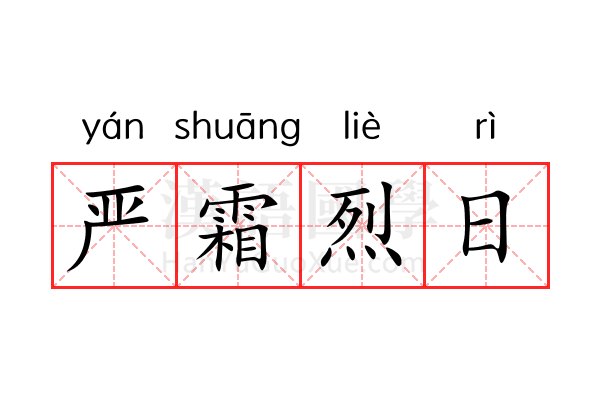 yán shuāng liè rì

严霜烈日

漢語國學
HanYuGuoXue.com